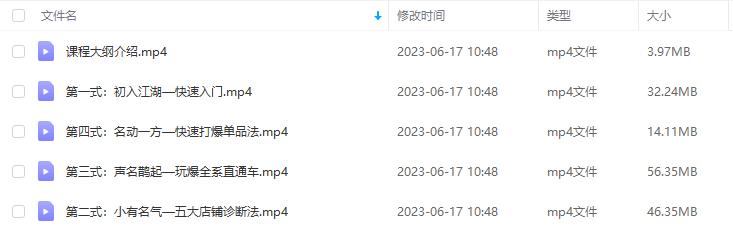 | 文件名 | 修改时间 | 类型 | 大小 |
|---|---|---|---|
| 课程大纲介绍.mp4 | 2023-06-17 10:48 | mp4文件 | 3.97MB |
| 第一式：初入江湖—快速入门.mp4 | 2023-06-17 10:48 | mp4文件 | 32.24MB |
| 第四式：名动一方—快速打爆单品法.mp4 | 2023-06-17 10:48 | mp4文件 | 14.11MB |
| 第三式：声名鹊起—玩爆全系直通车.mp4 | 2023-06-17 10:48 | mp4文件 | 56.35MB |
| 第二式：小有名气—五大店铺诊断法.mp4 | 2023-06-17 10:48 | mp4文件 | 46.35MB |